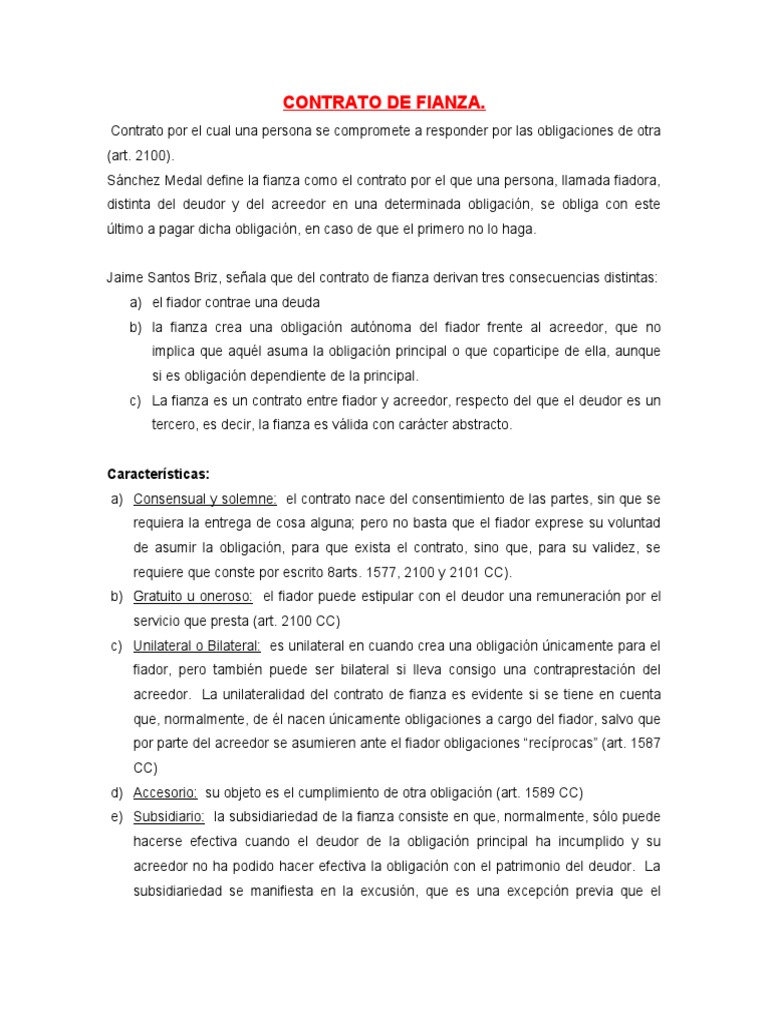 CONTRATO DE FIANZA.

Contrato por el cual una persona se compromete a responder por las obligaciones de otra (art. 2100).
Sánchez Medal define la fianza como el contrato por el que una persona, llamada fiadora, distinta del deudor y del acreedor en una determinada obligación, se obliga con este último a pagar dicha obligación, en caso de que el primero no lo haga.

Jaime Santos Briz, señala que del contrato de fianza derivan tres consecuencias distintas:
a) el fiador contrae una deuda
b) la fianza crea una obligación autónoma del fiador frente al acreedor, que no implica que aquél asuma la obligación principal o que coparticipe de ella, aunque si es obligación dependiente de la principal.
c) La fianza es un contrato entre fiador y acreedor, respecto del que el deudor es un tercero, es decir, la fianza es válida con carácter abstracto.

Características:
a) Consensual y solemne: el contrato nace del consentimiento de las partes, sin que se requiera la entrega de cosa alguna; pero no basta que el fiador exprese su voluntad de asumir la obligación, para que exista el contrato, sino que, para su validez, se requiere que conste por escrito 8arts. 1577, 2100 y 2101 CC).
b) Gratuito u oneroso: el fiador puede estipular con el deudor una remuneración por el servicio que presta (art. 2100 CC)
c) Unilateral o Bilateral: es unilateral en cuando crea una obligación únicamente para el fiador, pero también puede ser bilateral si lleva consigo una contraprestación del acreedor. La unilateralidad del contrato de fianza es evidente si se tiene en cuenta que, normalmente, de él nacen únicamente obligaciones a cargo del fiador, salvo que por parte del acreedor se asumieren ante el fiador obligaciones “recíprocas” (art. 1587 CC)
d) Accesorio: su objeto es el cumplimiento de otra obligación (art. 1589 CC)
e) Subsidiario: la subsidiariedad de la fianza consiste en que, normalmente, sólo puede hacerse efectiva cuando el deudor de la obligación principal ha incumplido y su acreedor no ha podido hacer efectiva la obligación con el patrimonio del deudor. La subsidiariedad se manifiesta en la excusión, que es una excepción previa que el